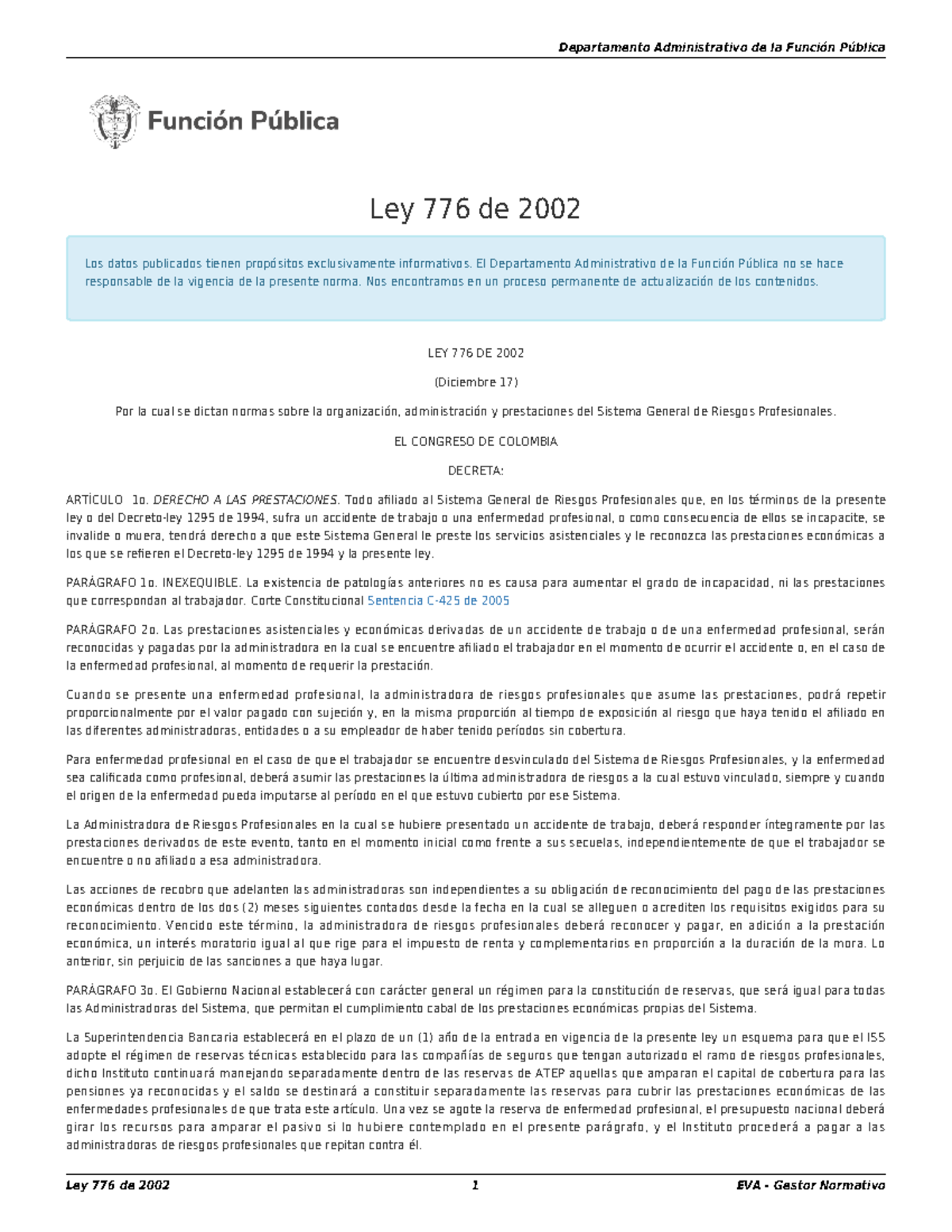 Departamento Administrativo de la Función Pública

Función Pública

Ley 776 de 2002

Los datos publicados tienen propósitos exclusivamente informativos. El Departamento Administrativo de la Función Pública no se hace responsable de la vigencia de la presente norma. Nos encontramos en un proceso permanente de actualización de los contenidos.

LEY 776 DE 2002

(Diciembre 17)

Por la cual se dictan normas sobre la organización, administración y prestaciones del Sistema General de Riesgos Profesionales.

EL CONGRESO DE COLOMBIA

DECRETA:

ARTÍCULO 1o. DERECHO A LAS PRESTACIONES. Todo afiliado al Sistema General de Riesgos Profesionales que, en los términos de la presente ley o del Decreto-ley 1295 de 1994, sufra un accidente de trabajo o una enfermedad profesional, o como consecuencia de ellos se incapacite, se invalide o muera, tendrá derecho a que este Sistema General le preste los servicios asistenciales y le reconozca las prestaciones económicas a los que se refieren el Decreto-ley 1295 de 1994 y la presente ley.

PARÁGRAFO 1o. INEXEQUIBLE. La existencia de patologías anteriores no es causa para aumentar el grado de incapacidad, ni las prestaciones que correspondan al trabajador. Corte Constitucional Sentencia C-425 de 2005

PARÁGRAFO 2o. Las prestaciones asistenciales y económicas derivadas de un accidente de trabajo o de una enfermedad profesional, serán reconocidas y pagadas por la administradora en la cual se encuentre afiliado el trabajador en el momento de ocurrir el accidente o, en el caso de la enfermedad profesional, al momento de requerir la prestación.

Cuando se presente una enfermedad profesional, la administradora de riesgos profesionales que asume las prestaciones, podrá repetir proporcionalmente por el valor pagado con sujeción y, en la misma proporción al tiempo de exposición al riesgo que haya tenido el afiliado en las diferentes administradoras, entidades o a su empleador de haber tenido períodos sin cobertura.

Para enfermedad profesional en el caso de que el trabajador se encuentre desvinculado del Sistema de Riesgos Profesionales, y la enfermedad sea calificada como profesional, deberá asumir las prestaciones la última administradora de riesgos a la cual estuvo vinculado, siempre y cuando el origen de la enfermedad pueda imputarse al período en el que estuvo cubierto por ese Sistema.

La Administradora de Riesgos Profesionales en la cual se hubiere presentado un accidente de trabajo, deberá responder íntegramente por las prestaciones derivados de este evento, tanto en el momento inicial como frente a sus secuelas, independientemente de que el trabajador se encuentre o no afiliado a esa administradora.

Las acciones de recobro que adelanten las administradoras son independientes a su obligación de reconocimiento del pago de las prestaciones económicas dentro de los dos (2) meses siguientes contados desde la fecha en la cual se alleguen o acrediten los requisitos exigidos para su reconocimiento. Vencido este término, la administradora de riesgos profesionales deberá reconocer y pagar, en adición a la prestación económica, un interés moratorio igual al que rige para el impuesto de renta y complementarios en proporción a la duración de la mora. Lo anterior, sin perjuicio de las sanciones a que haya lugar.

PARÁGRAFO 3o. El Gobierno Nacional establecerá con carácter general un régimen para la constitución de reservas, que será igual para todas las Administradoras del Sistema, que permitan el cumplimiento cabal de los prestaciones económicas propias del Sistema.

La Superintendencia Bancaria establecerá en el plazo de un (1) año de la entrada en vigencia de la presente ley un esquema para que el ISS adopte el régimen de reservas técnicas establecido para las compañías de seguros que tengan autorizado el ramo de riesgos profesionales, dicho Instituto continuará manejando separadamente dentro de las reservas de ATEP aquellas que amparan el capital de cobertura para las pensiones ya reconocidas y el saldo se destinará a constituir separadamente las reservas para cubrir las prestaciones económicas de las enfermedades profesionales de que trata este artículo. Una vez se agote la reserva de enfermedad profesional, el presupuesto nacional deberá girar los recursos para amparar el pasivo si lo hubiere contemplado en el presente parágrafo, y el Instituto procederá a pagar a las administradoras de riesgos profesionales que repitan contra él.

Ley 776 de 2002 1 EVA - Gestor Normativo